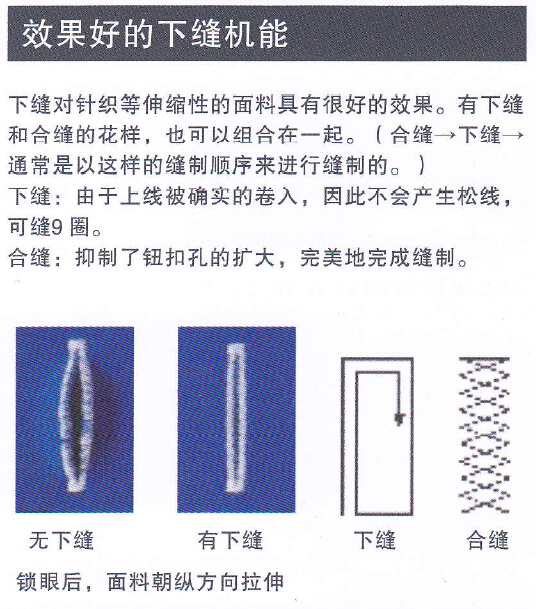 效果好的下缝机能

下缝对针织等伸缩性的面料具有很好的效果。有下缝和合缝的花样，也可以组合在一起。（合缝→下缝→通常是以这样的缝制顺序来进行缝制的。）
下缝：由于上线被确实的卷入，因此不会产生松线，可缝9 圈。
合缝：抑制了钮扣孔的扩大，完美地完成缝制。

无下缝　有下缝　下缝　合缝

锁眼后，面料朝纵方向拉伸